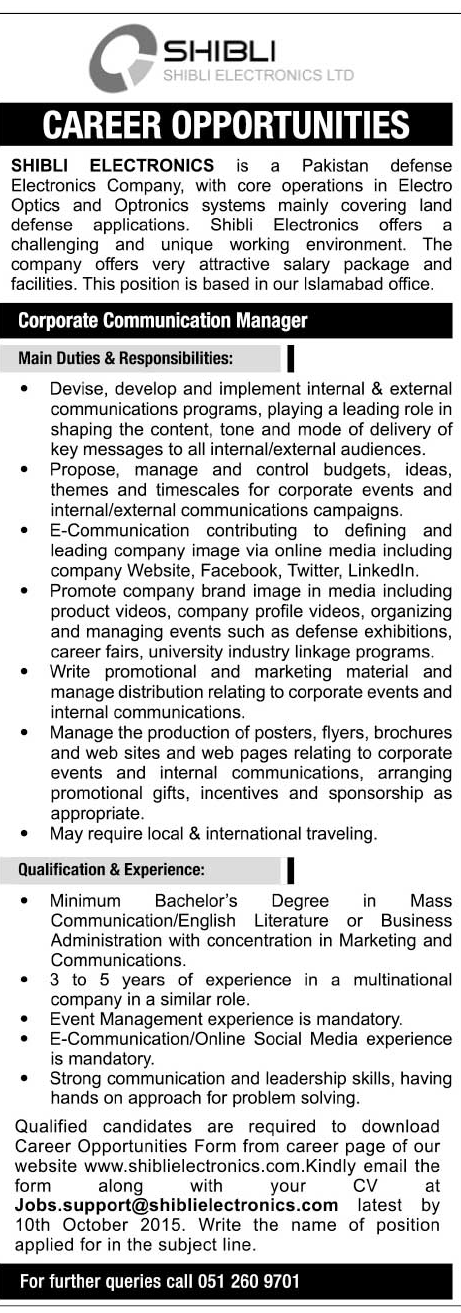 SHIBLI
SHIBLI ELECTRONICS LTD

CAREER OPPORTUNITIES

SHIBLI ELECTRONICS is a Pakistan defense Electronics Company, with core operations in Electro Optics and Optronics systems mainly covering land defense applications. Shibli Electronics offers a challenging and unique working environment. The company offers very attractive salary package and facilities. This position is based in our Islamabad office.

Corporate Communication Manager

Main Duties & Responsibilities:

• Devise, develop and implement internal & external communications programs, playing a leading role in shaping the content, tone and mode of delivery of key messages to all internal/external audiences.
• Propose, manage and control budgets, ideas, themes and timescales for corporate events and internal/external communications campaigns.
• E-Communication contributing to defining and leading company image via online media including company Website, Facebook, Twitter, LinkedIn.
• Promote company brand image in media including product videos, company profile videos, organizing and managing events such as defense exhibitions, career fairs, university industry linkage programs.
• Write promotional and marketing material and manage distribution relating to corporate events and internal communications.
• Manage the production of posters, flyers, brochures and web sites and web pages relating to corporate events and internal communications, arranging promotional gifts, incentives and sponsorship as appropriate.
• May require local & international traveling.

Qualification & Experience:

• Minimum Bachelor's Degree in Mass Communication/English Literature or Business Administration with concentration in Marketing and Communications.
• 3 to 5 years of experience in a multinational company in a similar role.
• Event Management experience is mandatory.
• E-Communication/Online Social Media experience is mandatory.
• Strong communication and leadership skills, having hands on approach for problem solving.

Qualified candidates are required to download Career Opportunities Form from career page of our website www.shiblielectronics.com.Kindly email the form along with your CV at Jobs.support@shiblielectronics.com latest by 10th October 2015. Write the name of position applied for in the subject line.

For further queries call 051 260 9701